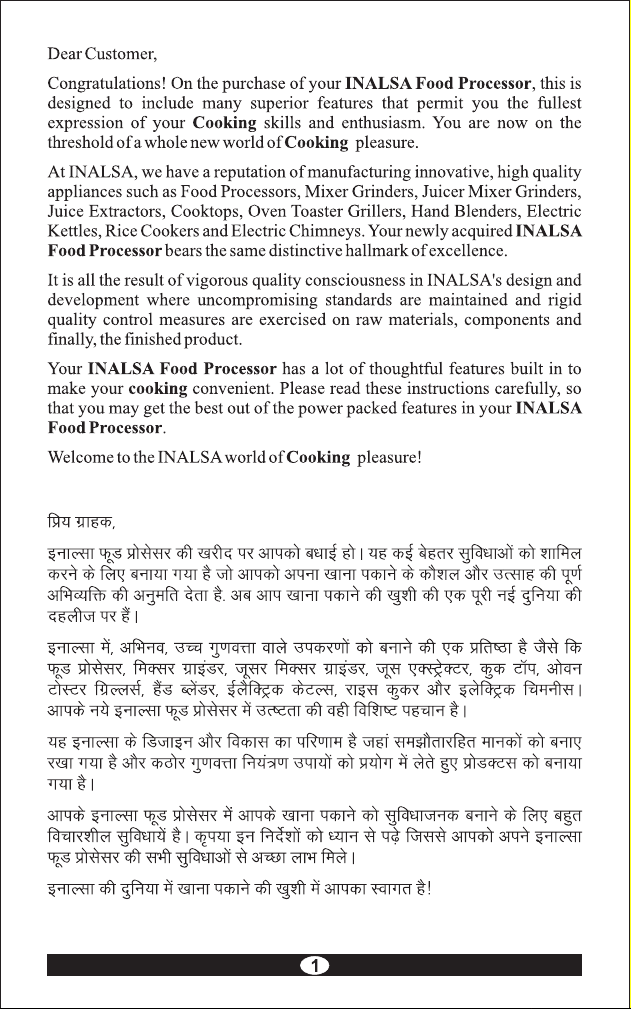 Dear Customer,

Congratulations! On the purchase of your INALSA Food Processor, this is designed to include many superior features that permit you the fullest expression of your Cooking skills and enthusiasm. You are now on the threshold of a whole new world of Cooking pleasure.

At INALSA, we have a reputation of manufacturing innovative, high quality appliances such as Food Processors, Mixer Grinders, Juicer Mixer Grinders, Juice Extractors, Cooktops, Oven Toaster Grillers, Hand Blenders, Electric Kettles, Rice Cookers and Electric Chimneys. Your newly acquired INALSA Food Processor bears the same distinctive hallmark of excellence.

It is all the result of vigorous quality consciousness in INALSA's design and development where uncompromising standards are maintained and rigid quality control measures are exercised on raw materials, components and finally, the finished product.

Your INALSA Food Processor has a lot of thoughtful features built in to make your cooking convenient. Please read these instructions carefully, so that you may get the best out of the power packed features in your INALSA Food Processor.

Welcome to the INALSA world of Cooking pleasure!

प्रिय ग्राहक,

इनाल्सा फूड प्रोसेसर की खरीद पर आपको बधाई हो। यह कई बेहतर सुविधाओं को शामिल करने के लिए बनाया गया है जो आपको अपना खाना पकाने के कौशल और उत्साह की पूर्ण अभिव्यक्ति की अनुमति देता है। अब आप खाना पकाने की खुशी की एक पूरी नई दुनिया की दहलीज पर हैं।

इनाल्सा में, अभिनव, उच्च गुणवत्ता वाले उपकरणों को बनाने की एक प्रतिष्ठा है जैसे कि फूड प्रोसेसर, मिक्सर ग्राइंडर, जूसर मिक्सर ग्राइंडर, जूस एक्स्ट्रेक्टर, कुक टॉप, ओवन टोस्टर ग्रिल्लर्स, हैंड ब्लेंडर, ईलैक्ट्रिक केटल्स, राइस कुकर और इलेक्ट्रिक चिमनीस। आपके नये इनाल्सा फूड प्रोसेसर में उत्ष्टता की वही विशिष्ट पहचान है।

यह इनाल्सा के डिजाइन और विकास का परिणाम है जहां समझौतारहित मानकों को बनाए रखा गया है और कठोर गुणवत्ता नियंत्रण उपायों को प्रयोग में लेते हुए प्रोडक्टस को बनाया गया है।

आपके इनाल्सा फूड प्रोसेसर में आपके खाना पकाने को सुविधाजनक बनाने के लिए बहुत विचारशील सुविधायें है। कृपया इन निर्देशों को ध्यान से पढ़े जिससे आपको अपने इनाल्सा फूड प्रोसेसर की सभी सुविधाओं से अच्छा लाभ मिले।

इनाल्सा की दुनिया में खाना पकाने की खुशी में आपका स्वागत है!

1